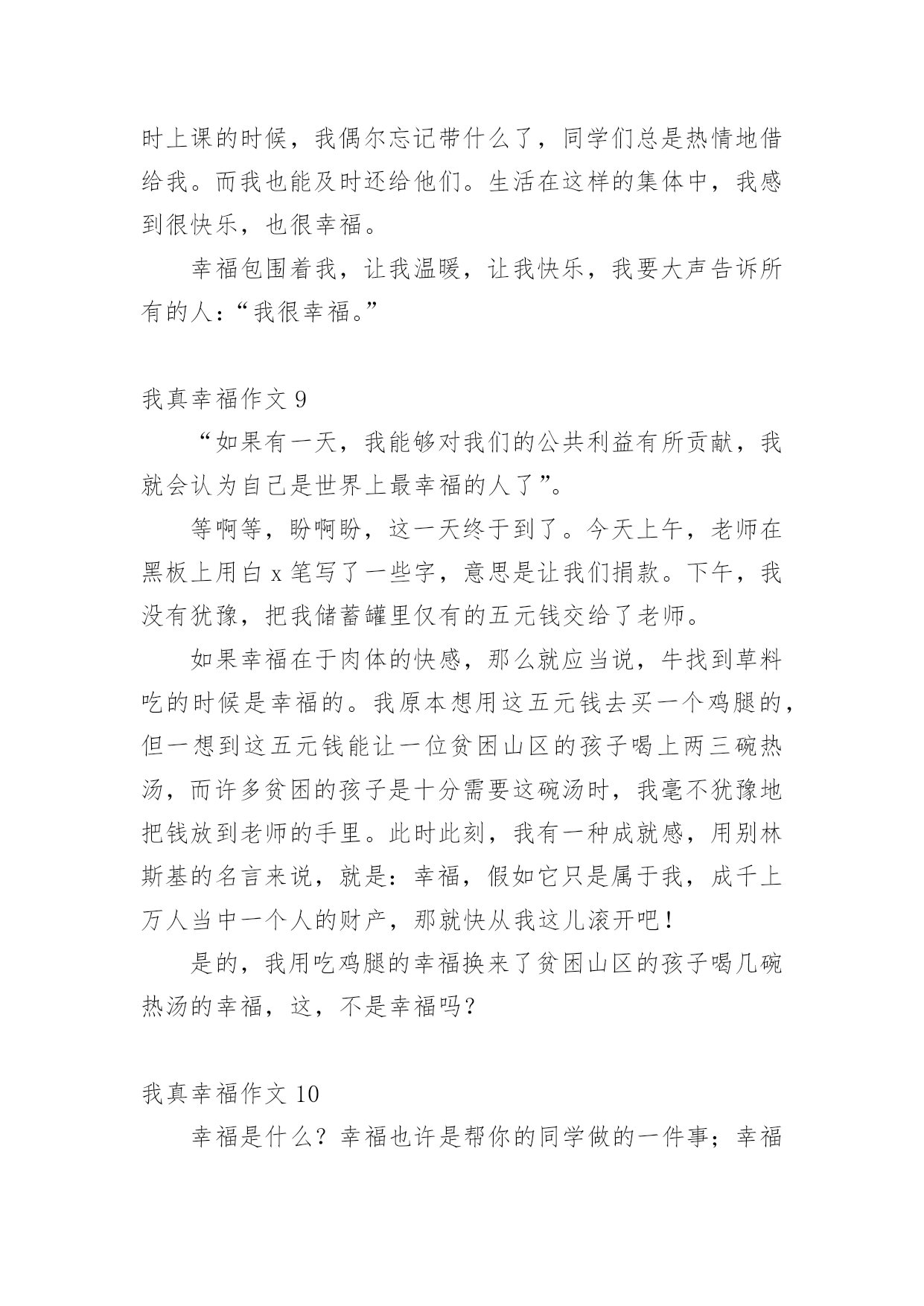 时上课的时候，我偶尔忘记带什么了，同学们总是热情地借给我。而我也能及时还给他们。生活在这样的集体中，我感到很快乐，也很幸福。

幸福包围着我，让我温暖，让我快乐，我要大声告诉所有的人：“我很幸福。”

我真幸福作文 9

“如果有一天，我能够对我们的公共利益有所贡献，我就会认为自己是世界上最幸福的人了”。

等啊等，盼啊盼，这一天终于到了。今天上午，老师在黑板上用白 x 笔写了一些字，意思是让我们捐款。下午，我没有犹豫，把我储蓄罐里仅有的五元钱交给了老师。

如果幸福在于肉体的快感，那么就应当说，牛找到草料吃的时候是幸福的。我原本想用这五元钱去买一个鸡腿的，但一想到这五元钱能让一位贫困山区的孩子喝上两三碗热汤，而许多贫困的孩子是十分需要这碗汤时，我毫不犹豫地把钱放到老师的手里。此时此刻，我有一种成就感，用别林斯基的名言来说，就是：幸福，假如它只是属于我，成千上万人当中一个人的财产，那就快从我这儿滚开吧！

是的，我用吃鸡腿的幸福换来了贫困山区的孩子喝几碗热汤的幸福，这，不是幸福吗？

我真幸福作文 10

幸福是什么？幸福也许是帮你的同学做的一件事；幸福